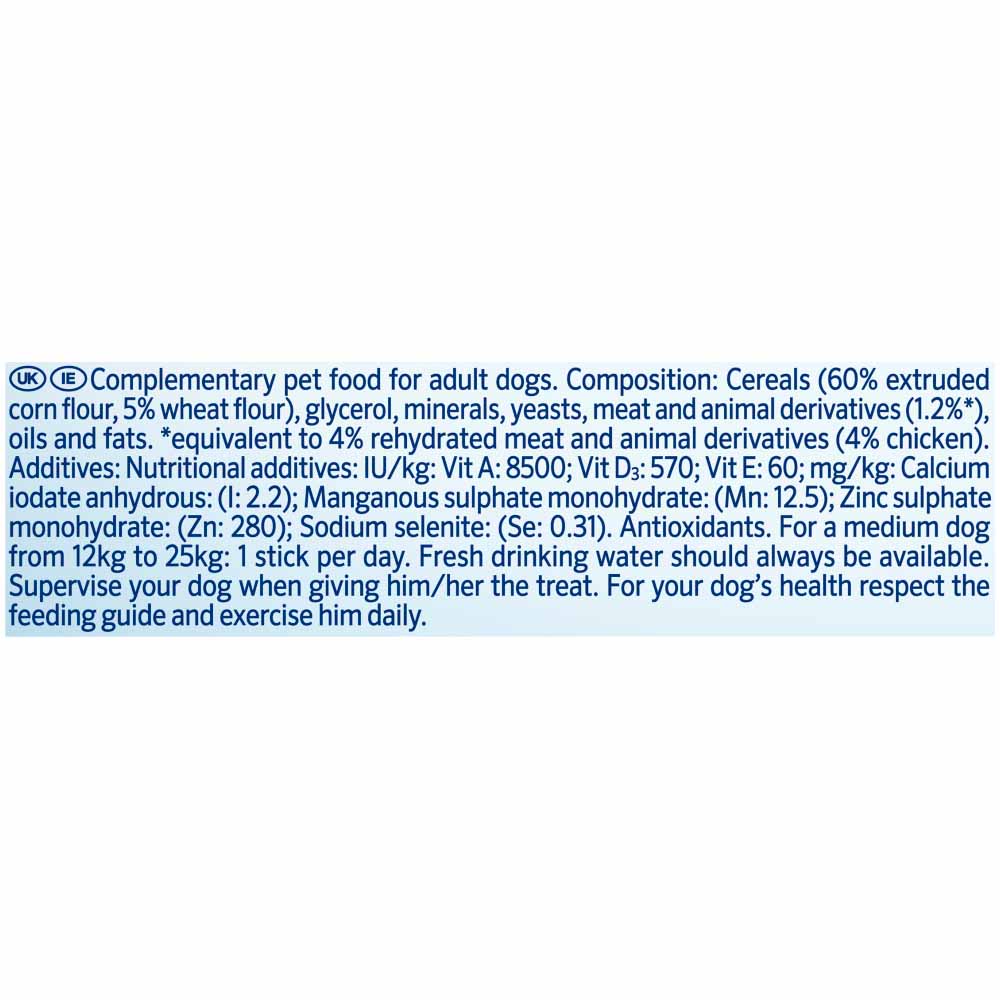 UK IE Complementary pet food for adult dogs. Composition: Cereals (60% extruded corn flour, 5% wheat flour), glycerol, minerals, yeasts, meat and animal derivatives (1.2%*), oils and fats. *equivalent to 4% rehydrated meat and animal derivatives (4% chicken). Additives: Nutritional additives: IU/kg: Vit A: 8500; Vit $D_3$: 570; Vit E: 60; mg/kg: Calcium iodate anhydrous: (I: 2.2); Manganous sulphate monohydrate: (Mn: 12.5); Zinc sulphate monohydrate: (Zn: 280); Sodium selenite: (Se: 0.31). Antioxidants. For a medium dog from 12kg to 25kg: 1 stick per day. Fresh drinking water should always be available. Supervise your dog when giving him/her the treat. For your dog's health respect the feeding guide and exercise him daily.